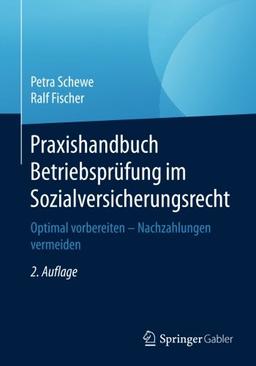 Petra Schewe
Ralf Fischer

Praxishandbuch Betriebsprüfung im Sozialversicherungsrecht

Optimal vorbereiten – Nachzahlungen vermeiden

2. Auflage

Springer Gabler